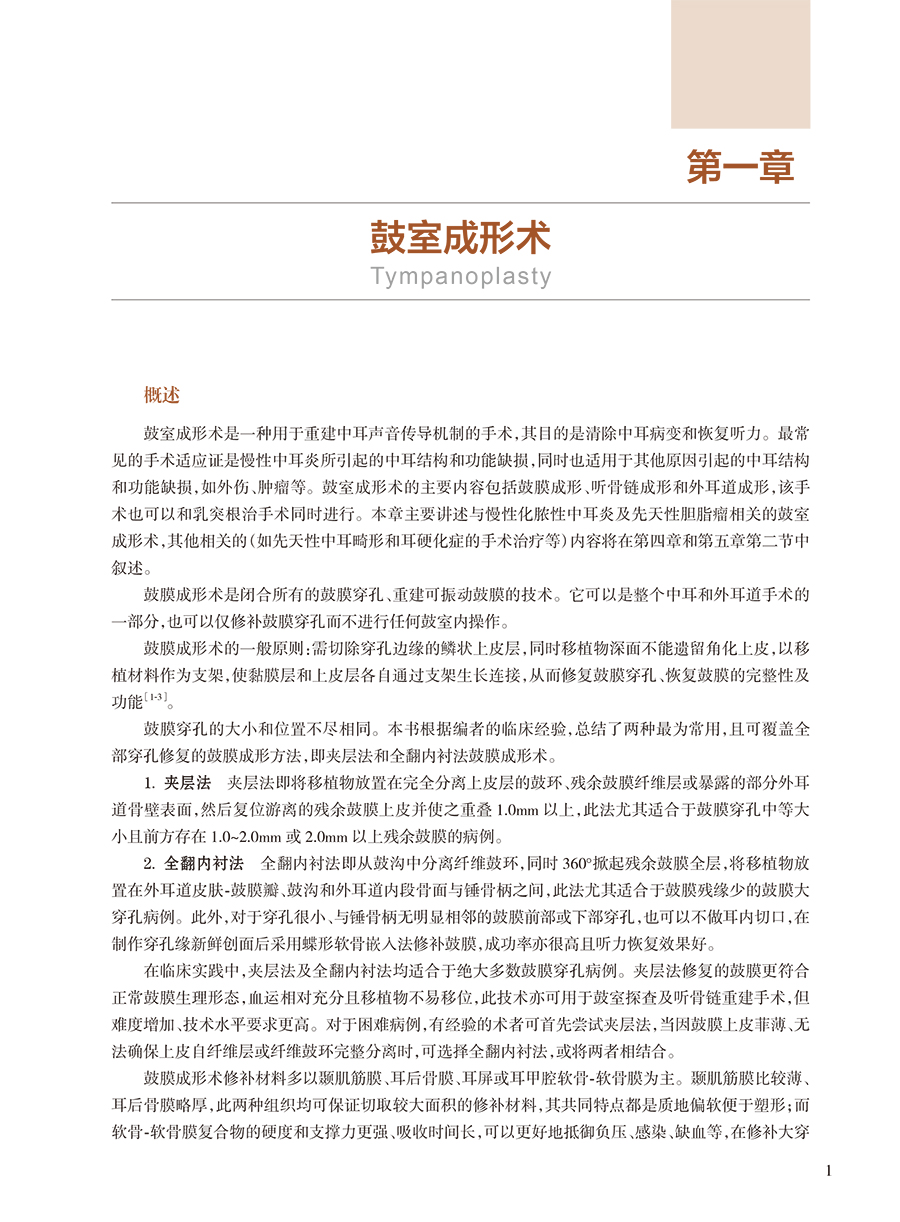 第一章

鼓室成形术

Tympanoplasty

概述

鼓室成形术是一种用于重建中耳声音传导机制的手术，其目的是清除中耳病变和恢复听力。最常见的手术适应证是慢性中耳炎所引起的中耳结构和功能缺损，同时也适用于其他原因引起的中耳结构和功能缺损，如外伤、肿瘤等。鼓室成形术的主要内容包括鼓膜成形、听骨链成形和外耳道成形，该手术也可以和乳突根治手术同时进行。本章主要讲述与慢性化脓性中耳炎及先天性胆脂瘤相关的鼓室成形术，其他相关的（如先天性中耳畸形和耳硬化症的手术治疗等）内容将在第四章和第五章第二节中叙述。

鼓膜成形术是闭合所有的鼓膜穿孔、重建可振动鼓膜的技术。它可以是整个中耳和外耳道手术的一部分，也可以仅修补鼓膜穿孔而不进行任何鼓室内操作。

鼓膜成形术的一般原则：需切除穿孔边缘的鳞状上皮层，同时移植物深面不能遗留角化上皮，以移植材料作为支架，使黏膜层和上皮层各自通过支架生长连接，从而修复鼓膜穿孔、恢复鼓膜的完整性及功能$^{[1-3]}$。

鼓膜穿孔的大小和位置不尽相同。本书根据编者的临床经验，总结了两种最为常用，且可覆盖全部穿孔修复的鼓膜成形方法，即夹层法和全翻内衬法鼓膜成形术。

1. 夹层法　夹层法即将移植物放置在完全分离上皮层的鼓环、残余鼓膜纤维层或暴露的部分外耳道骨壁表面，然后复位游离的残余鼓膜上皮并使之重叠 1.0mm 以上，此法尤其适合于鼓膜穿孔中等大小且前方存在 1.0~2.0mm 或 2.0mm 以上残余鼓膜的病例。

2. 全翻内衬法　全翻内衬法即从鼓沟中分离纤维鼓环，同时 360°掀起残余鼓膜全层，将移植物放置在外耳道皮肤-鼓膜瓣、鼓沟和外耳道内段骨面与锤骨柄之间，此法尤其适合于鼓膜残缘少的鼓膜大穿孔病例。此外，对于穿孔很小、与锤骨柄无明显相邻的鼓膜前部或下部穿孔，也可以不做耳内切口，在制作穿孔缘新鲜创面后采用蝶形软骨嵌入法修补鼓膜，成功率亦很高且听力恢复效果好。

在临床实践中，夹层法及全翻内衬法均适合于绝大多数鼓膜穿孔病例。夹层法修复的鼓膜更符合正常鼓膜生理形态，血运相对充分且移植物不易移位，此技术亦可用于鼓室探查及听骨链重建手术，但难度增加、技术水平要求更高。对于困难病例，有经验的术者可首先尝试夹层法，当因鼓膜上皮菲薄、无法确保上皮自纤维层或纤维鼓环完整分离时，可选择全翻内衬法，或将两者相结合。

鼓膜成形术修补材料多以颞肌筋膜、耳后骨膜、耳屏或耳甲腔软骨-软骨膜为主。颞肌筋膜比较薄、耳后骨膜略厚，此两种组织均可保证切取较大面积的修补材料，其共同特点都是质地偏软便于塑形；而软骨-软骨膜复合物的硬度和支撑力更强、吸收时间长，可以更好地抵御负压、感染、缺血等，在修补大穿

1